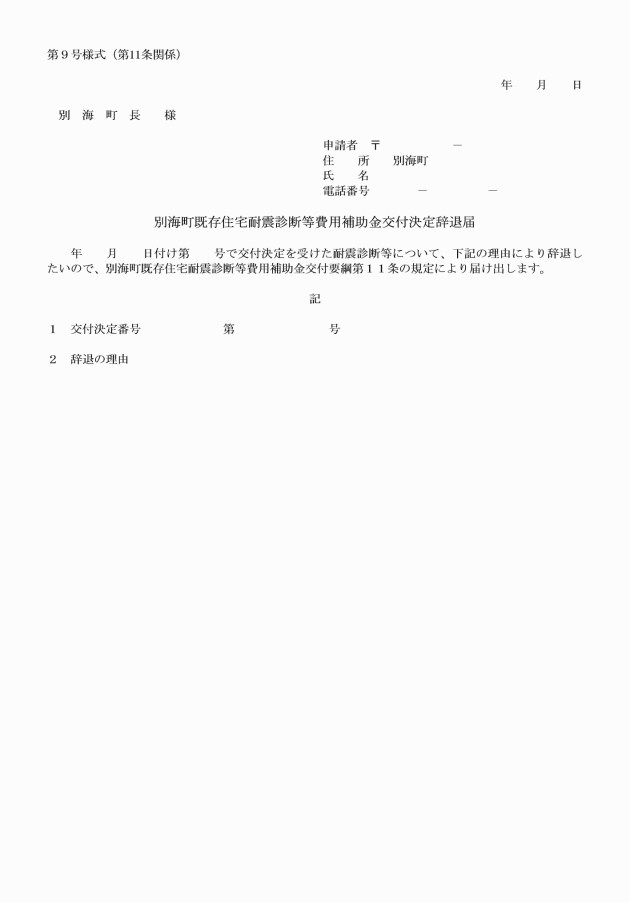 第９号様式（第11条関係）

年　月　日

別　海　町　長　　様

申請者　〒　　　　－
住　　所　　別海町
氏　　名
電話番号　　　－　　　－

別海町既存住宅耐震診断等費用補助金交付決定辞退届

年　月　日付け第　号で交付決定を受けた耐震診断等について、下記の理由により辞退したいので、別海町既存住宅耐震診断等費用補助金交付要綱第１１条の規定により届け出します。

記

１　交付決定番号　　　第　　　　号

２　辞退の理由